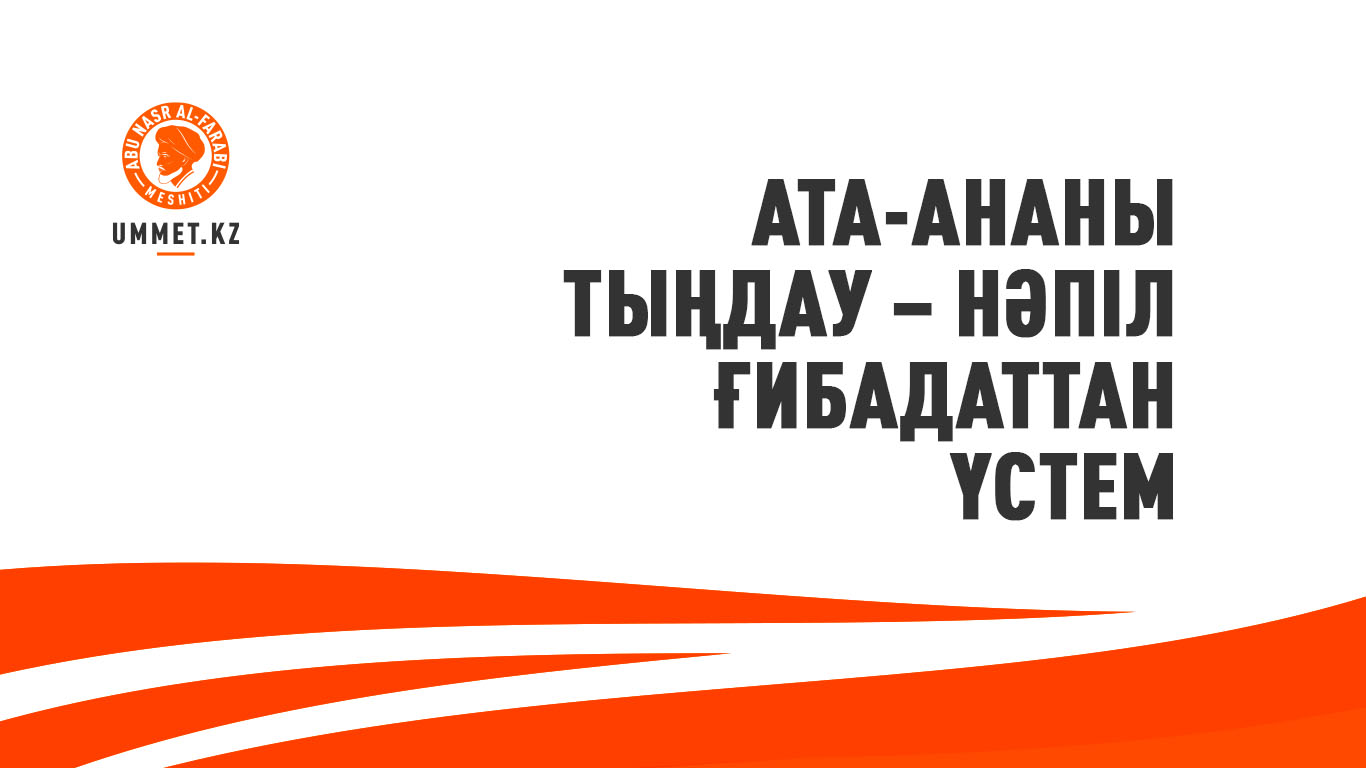 ABU NASR AL-FARABI
MESHITI
UMMET.KZ

АТА-АНАНЫ ТЫҢДАУ – НӘПІЛ ҒИБАДАТТАН ҮСТЕМ